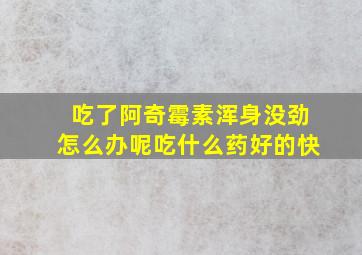 吃了阿奇霉素浑身没劲
怎么办呢吃什么药好的快